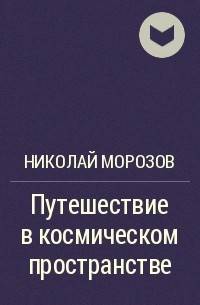 НИКОЛАЙ МОРОЗОВ

Путешествие в космическом пространстве